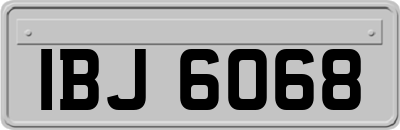 IBJ 6068